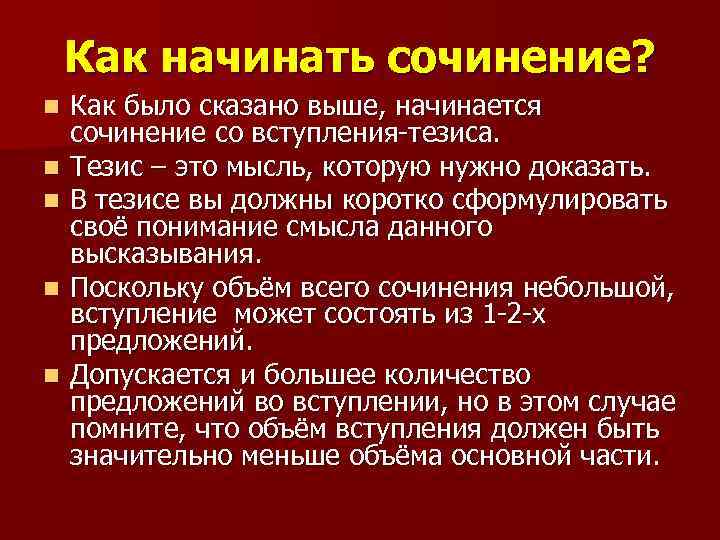 Как начинать сочинение?

• Как было сказано выше, начинается сочинение со вступления-тезиса.
• Тезис – это мысль, которую нужно доказать.
• В тезисе вы должны коротко сформулировать своё понимание смысла данного высказывания.
• Поскольку объём всего сочинения небольшой, вступление может состоять из 1-2-х предложений.
• Допускается и большее количество предложений во вступлении, но в этом случае помните, что объём вступления должен быть значительно меньше объёма основной части.